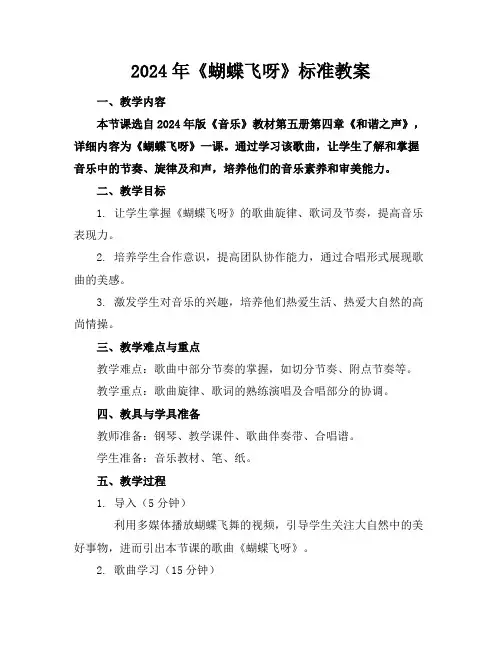 2024年《蝴蝶飞呀》标准教案

一、教学内容

本节课选自2024年版《音乐》教材第五册第四章《和谐之声》，详细内容为《蝴蝶飞呀》一课。通过学习该歌曲，让学生了解和掌握音乐中的节奏、旋律及和声，培养他们的音乐素养和审美能力。

二、教学目标

1. 让学生掌握《蝴蝶飞呀》的歌曲旋律、歌词及节奏，提高音乐表现力。

2. 培养学生合作意识，提高团队协作能力，通过合唱形式展现歌曲的美感。

3. 激发学生对音乐的兴趣，培养他们热爱生活、热爱大自然的高尚情操。

三、教学难点与重点

教学难点：歌曲中部分节奏的掌握，如切分节奏、附点节奏等。

教学重点：歌曲旋律、歌词的熟练演唱及合唱部分的协调。

四、教具与学具准备

教师准备：钢琴、教学课件、歌曲伴奏带、合唱谱。

学生准备：音乐教材、笔、纸。

五、教学过程

1. 导入（5分钟）

利用多媒体播放蝴蝶飞舞的视频，引导学生关注大自然中的美好事物，进而引出本节课的歌曲《蝴蝶飞呀》。

2. 歌曲学习（15分钟）